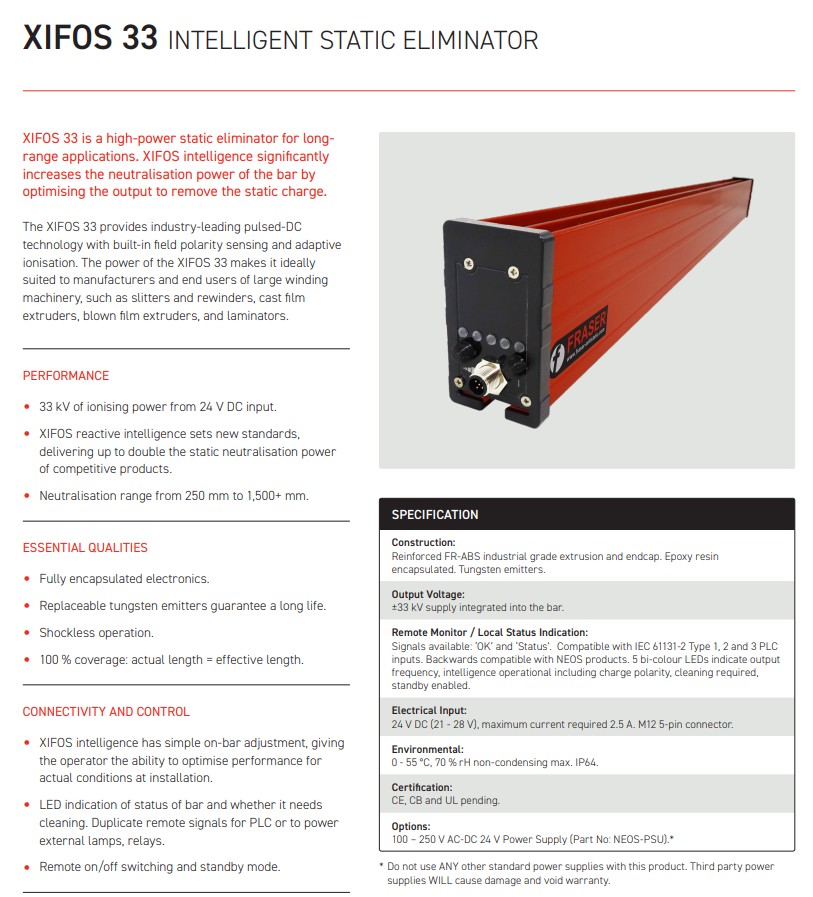 XIFOS 33 INTELLIGENT STATIC ELIMINATOR

XIFOS 33 is a high-power static eliminator for long-range applications. XIFOS intelligence significantly increases the neutralisation power of the bar by optimising the output to remove the static charge.

The XIFOS 33 provides industry-leading pulsed-DC technology with built-in field polarity sensing and adaptive ionisation. The power of the XIFOS 33 makes it ideally suited to manufacturers and end users of large winding machinery, such as slitters and rewinders, cast film extruders, blown film extruders, and laminators.

PERFORMANCE

• 33 kV of ionising power from 24 V DC input.

• XIFOS reactive intelligence sets new standards, delivering up to double the static neutralisation power of competitive products.

• Neutralisation range from 250 mm to 1,500+ mm.

ESSENTIAL QUALITIES

• Fully encapsulated electronics.

• Replaceable tungsten emitters guarantee a long life.

• Shockless operation.

• 100 % coverage: actual length = effective length.

CONNECTIVITY AND CONTROL

• XIFOS intelligence has simple on-bar adjustment, giving the operator the ability to optimise performance for actual conditions at installation.

• LED indication of status of bar and whether it needs cleaning. Duplicate remote signals for PLC or to power external lamps, relays.

• Remote on/off switching and standby mode.

FRASER

SPECIFICATION

Construction:
Reinforced FR-ABS industrial grade extrusion and endcap. Epoxy resin encapsulated. Tungsten emitters.

Output Voltage:
±33 kV supply integrated into the bar.

Remote Monitor / Local Status Indication:
Signals available: 'OK' and 'Status'. Compatible with IEC 61131-2 Type 1, 2 and 3 PLC inputs. Backwards compatible with NEOS products. 5 bi-colour LEDs indicate output frequency, intelligence operational including charge polarity, cleaning required, standby enabled.

Electrical Input:
24 V DC (21 - 28 V), maximum current required 2.5 A. M12 5-pin connector.

Environmental:
0 - 55 °C, 70 % rH non-condensing max. IP64.

Certification:
CE, CB and UL pending.

Options:
100 – 250 V AC-DC 24 V Power Supply (Part No: NEOS-PSU).*

* Do not use ANY other standard power supplies with this product. Third party power supplies WILL cause damage and void warranty.